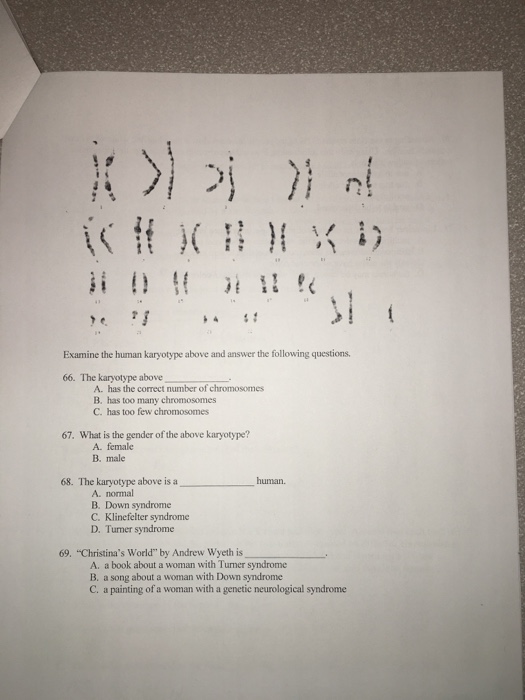 Examine the human karyotype above and answer the following questions.

66. The karyotype above ____________.
A. has the correct number of chromosomes
B. has too many chromosomes
C. has too few chromosomes

67. What is the gender of the above karyotype?
A. female
B. male

68. The karyotype above is a ______________ human.
A. normal
B. Down syndrome
C. Klinefelter syndrome
D. Turner syndrome

69. "Christina's World" by Andrew Wyeth is ______________.
A. a book about a woman with Turner syndrome
B. a song about a woman with Down syndrome
C. a painting of a woman with a genetic neurological syndrome